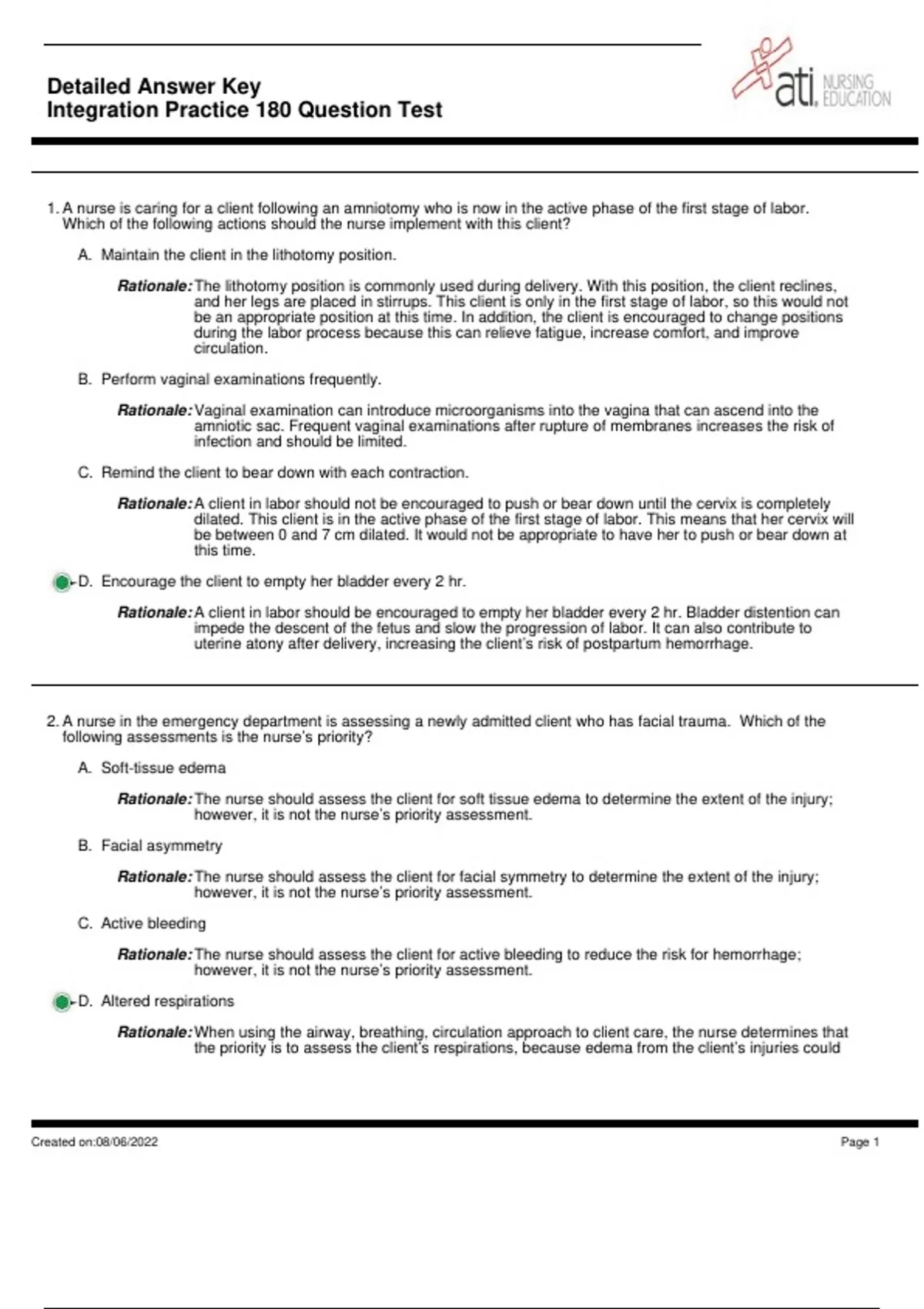 Detailed Answer Key
Integration Practice 180 Question Test

ati. NURSING EDUCATION

1. A nurse is caring for a client following an amniotomy who is now in the active phase of the first stage of labor. Which of the following actions should the nurse implement with this client?

A. Maintain the client in the lithotomy position.

Rationale: The lithotomy position is commonly used during delivery. With this position, the client reclines, and her legs are placed in stirrups. This client is only in the first stage of labor, so this would not be an appropriate position at this time. In addition, the client is encouraged to change positions during the labor process because this can relieve fatigue, increase comfort, and improve circulation.

B. Perform vaginal examinations frequently.

Rationale: Vaginal examination can introduce microorganisms into the vagina that can ascend into the amniotic sac. Frequent vaginal examinations after rupture of membranes increases the risk of infection and should be limited.

C. Remind the client to bear down with each contraction.

Rationale: A client in labor should not be encouraged to push or bear down until the cervix is completely dilated. This client is in the active phase of the first stage of labor. This means that her cervix will be between 0 and 7 cm dilated. It would not be appropriate to have her to push or bear down at this time.

D. Encourage the client to empty her bladder every 2 hr.

Rationale: A client in labor should be encouraged to empty her bladder every 2 hr. Bladder distention can impede the descent of the fetus and slow the progression of labor. It can also contribute to uterine atony after delivery, increasing the client's risk of postpartum hemorrhage.

2. A nurse in the emergency department is assessing a newly admitted client who has facial trauma. Which of the following assessments is the nurse's priority?

A. Soft-tissue edema

Rationale: The nurse should assess the client for soft tissue edema to determine the extent of the injury; however, it is not the nurse's priority assessment.

B. Facial asymmetry

Rationale: The nurse should assess the client for facial symmetry to determine the extent of the injury; however, it is not the nurse's priority assessment.

C. Active bleeding

Rationale: The nurse should assess the client for active bleeding to reduce the risk for hemorrhage; however, it is not the nurse's priority assessment.

D. Altered respirations

Rationale: When using the airway, breathing, circulation approach to client care, the nurse determines that the priority is to assess the client's respirations, because edema from the client's injuries could

Created on:08/06/2022
Page 1